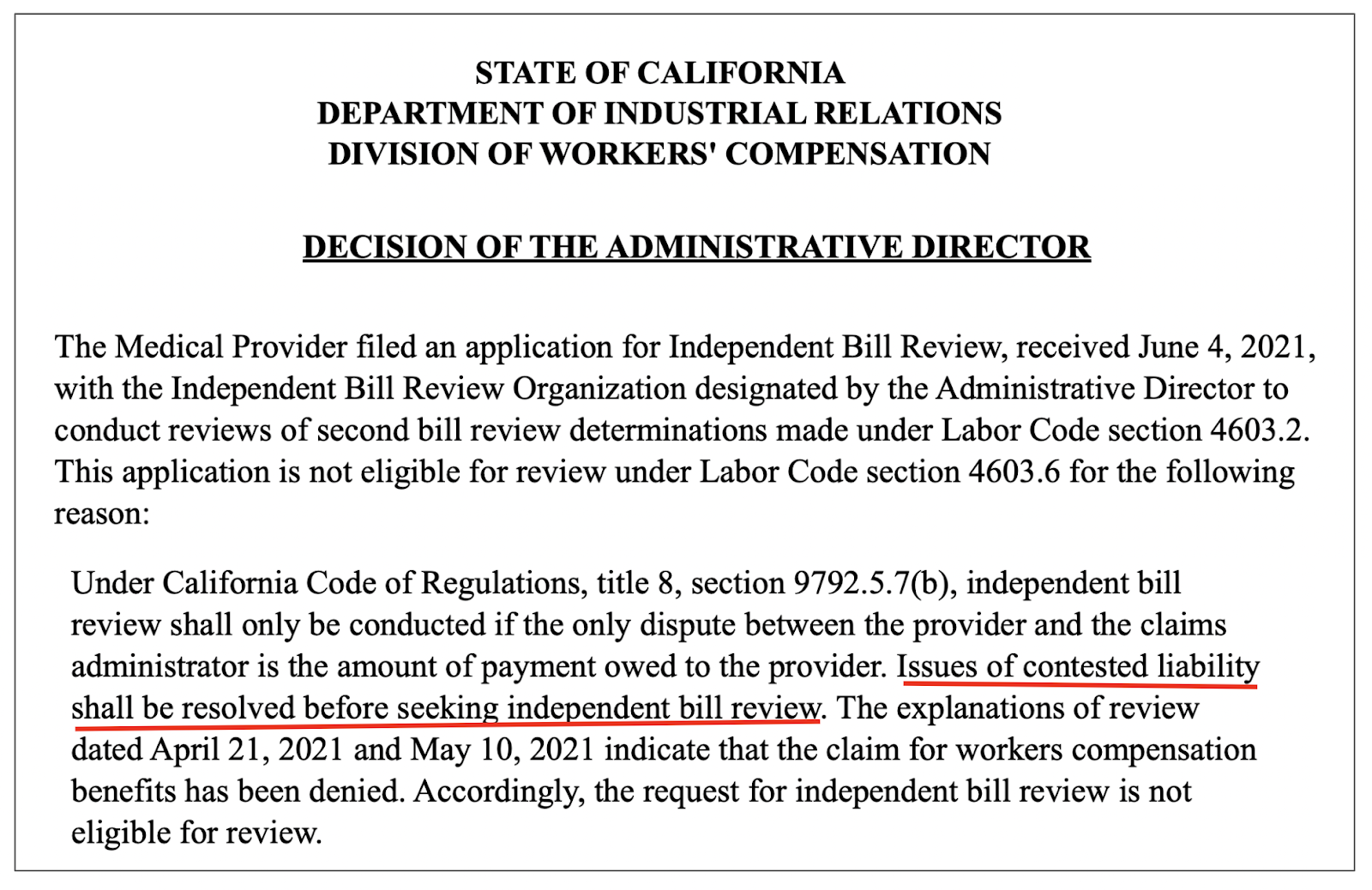 STATE OF CALIFORNIA
DEPARTMENT OF INDUSTRIAL RELATIONS
DIVISION OF WORKERS' COMPENSATION

DECISION OF THE ADMINISTRATIVE DIRECTOR

The Medical Provider filed an application for Independent Bill Review, received June 4, 2021, with the Independent Bill Review Organization designated by the Administrative Director to conduct reviews of second bill review determinations made under Labor Code section 4603.2. This application is not eligible for review under Labor Code section 4603.6 for the following reason:

Under California Code of Regulations, title 8, section 9792.5.7(b), independent bill review shall only be conducted if the only dispute between the provider and the claims administrator is the amount of payment owed to the provider. Issues of contested liability shall be resolved before seeking independent bill review. The explanations of review dated April 21, 2021 and May 10, 2021 indicate that the claim for workers compensation benefits has been denied. Accordingly, the request for independent bill review is not eligible for review.